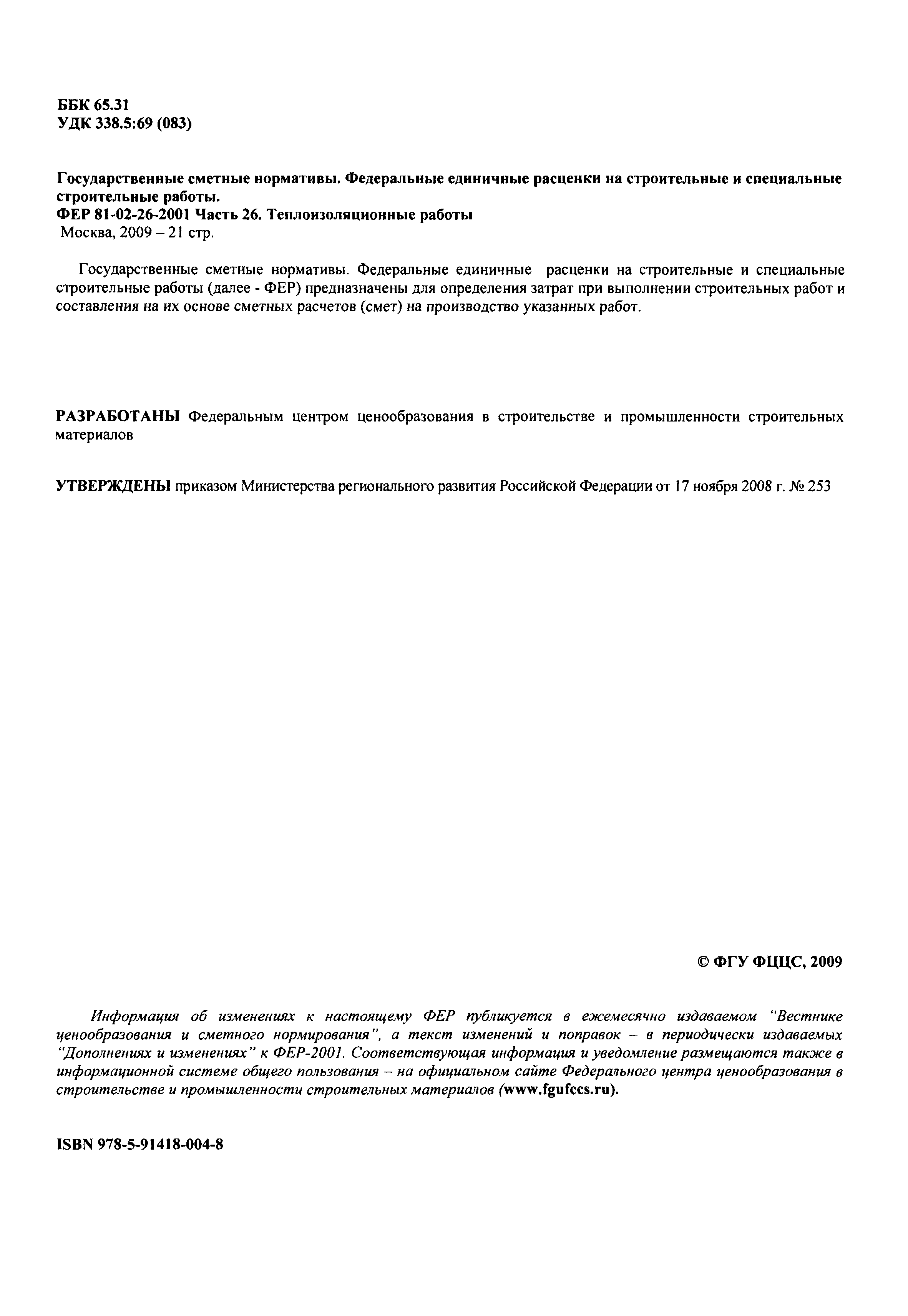 ББК 65.31
УДК 338.5:69 (083)

Государственные сметные нормативы. Федеральные единичные расценки на строительные и специальные строительные работы.
ФЕР 81-02-26-2001 Часть 26. Теплоизоляционные работы
Москва, 2009 – 21 стр.

Государственные сметные нормативы. Федеральные единичные расценки на строительные и специальные строительные работы (далее - ФЕР) предназначены для определения затрат при выполнении строительных работ и составления на их основе сметных расчетов (смет) на производство указанных работ.

РАЗРАБОТАНЫ Федеральным центром ценообразования в строительстве и промышленности строительных материалов

УТВЕРЖДЕНЫ приказом Министерства регионального развития Российской Федерации от 17 ноября 2008 г. № 253

© ФГУ ФЦЦС, 2009

Информация об изменениях к настоящему ФЕР публикуется в ежемесячно издаваемом "Вестнике ценообразования и сметного нормирования", а текст изменений и поправок – в периодически издаваемых "Дополнениях и изменениях" к ФЕР-2001. Соответствующая информация и уведомление размещаются также в информационной системе общего пользования – на официальном сайте Федерального центра ценообразования в строительстве и промышленности строительных материалов (www.fgufccs.ru).

ISBN 978-5-91418-004-8